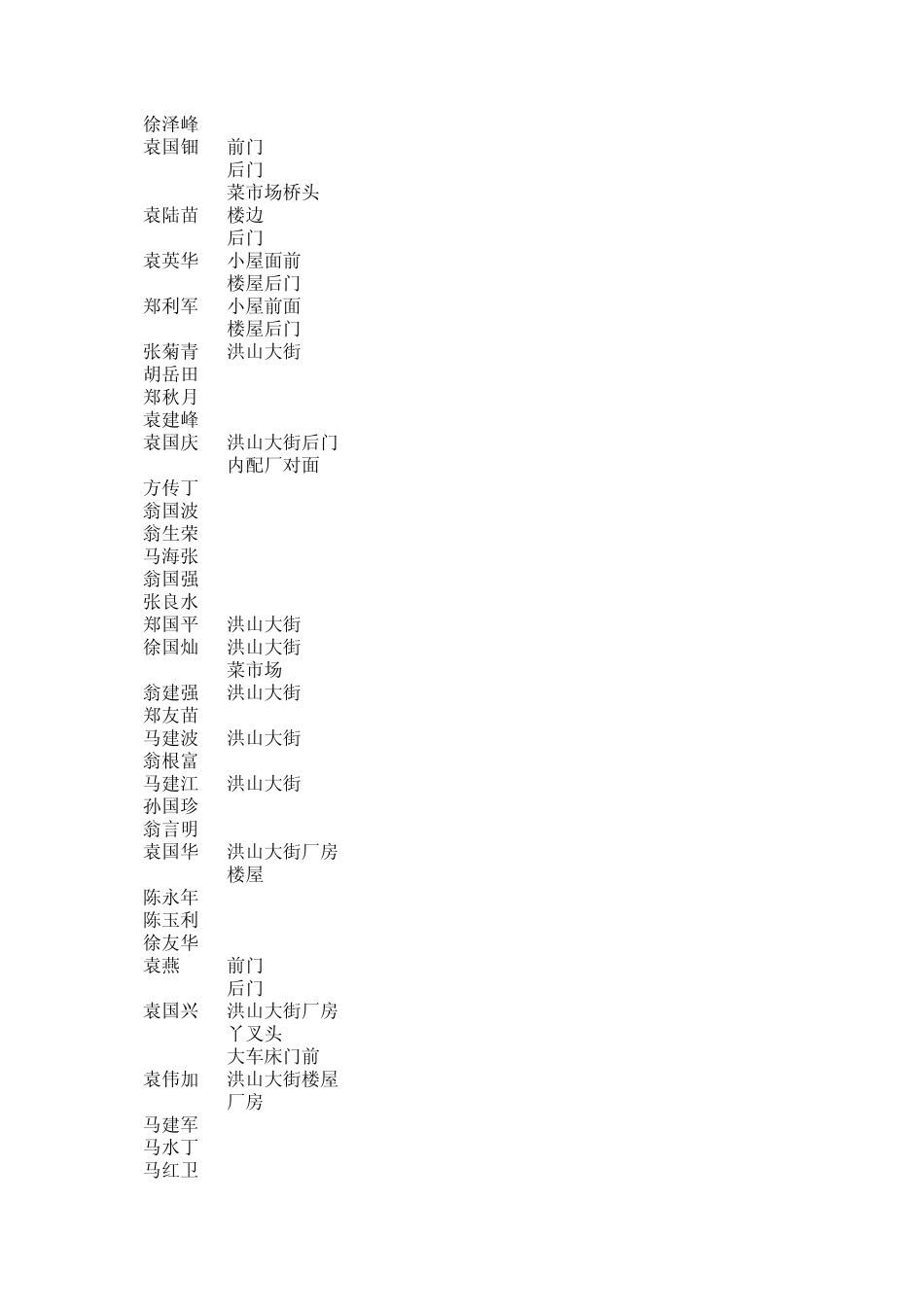 | | |
|---|---|
| 徐泽峰 | |
| 袁国钿 | 前门 |
| | 后门 |
| | 菜市场桥头 |
| 袁陆苗 | 楼边 |
| | 后门 |
| 袁英华 | 小屋面前 |
| | 楼屋后门 |
| 郑利军 | 小屋前面 |
| | 楼屋后门 |
| 张菊青 | 洪山大街 |
| 胡岳田 | |
| 郑秋月 | |
| 袁建峰 | |
| 袁国庆 | 洪山大街后门 |
| | 内配厂对面 |
| 方传丁 | |
| 翁国波 | |
| 翁生荣 | |
| 马海张 | |
| 翁国强 | |
| 张良水 | |
| 郑国平 | 洪山大街 |
| 徐国灿 | 洪山大街 |
| | 菜市场 |
| 翁建强 | 洪山大街 |
| 郑友苗 | |
| 马建波 | 洪山大街 |
| 翁根富 | |
| 马建江 | 洪山大街 |
| 孙国珍 | |
| 翁言明 | |
| 袁国华 | 洪山大街厂房 |
| | 楼屋 |
| 陈永年 | |
| 陈玉利 | |
| 徐友华 | |
| 袁燕 | 前门 |
| | 后门 |
| 袁国兴 | 洪山大街厂房 |
| | 丫叉头 |
| | 大车床门前 |
| 袁伟加 | 洪山大街楼屋 |
| | 厂房 |
| 马建军 | |
| 马水丁 | |
| 马红卫 | |